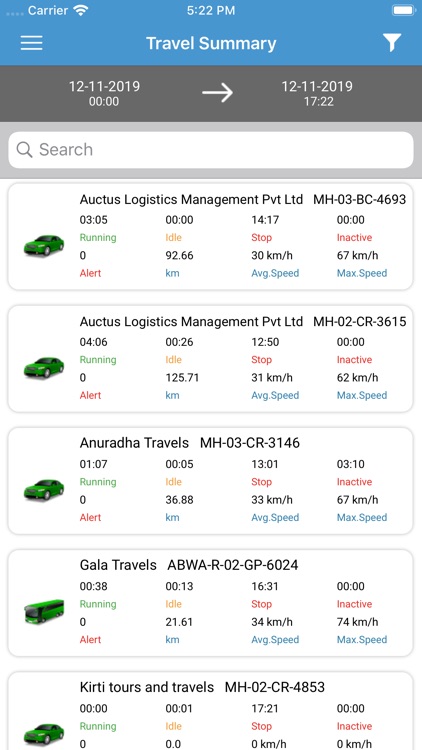 Carrier 5:22 PM

Travel Summary

12-11-2019
00:00

12-11-2019
17:22

Search

Auctus Logistics Management Pvt Ltd MH-03-BC-4693

| 03:05 | 00:00 | 14:17 | 00:00 |
|---|---|---|---|
| Running | Idle | Stop | Inactive |
| 0 | 92.66 | 30 km/h | 67 km/h |
| Alert | km | Avg.Speed | Max.Speed |

Auctus Logistics Management Pvt Ltd MH-02-CR-3615

| 04:06 | 00:26 | 12:50 | 00:00 |
|---|---|---|---|
| Running | Idle | Stop | Inactive |
| 0 | 125.71 | 31 km/h | 62 km/h |
| Alert | km | Avg.Speed | Max.Speed |

Anuradha Travels MH-03-CR-3146

| 01:07 | 00:05 | 13:01 | 03:10 |
|---|---|---|---|
| Running | Idle | Stop | Inactive |
| 0 | 36.88 | 33 km/h | 67 km/h |
| Alert | km | Avg.Speed | Max.Speed |

Gala Travels ABWA-R-02-GP-6024

| 00:38 | 00:13 | 16:31 | 00:00 |
|---|---|---|---|
| Running | Idle | Stop | Inactive |
| 0 | 21.61 | 34 km/h | 74 km/h |
| Alert | km | Avg.Speed | Max.Speed |

Kirti tours and travels MH-02-CR-4853

| 00:00 | 00:01 | 17:21 | 00:00 |
|---|---|---|---|
| Running | Idle | Stop | Inactive |
| 0 | 0.0 | 0 km/h | 0 km/h |